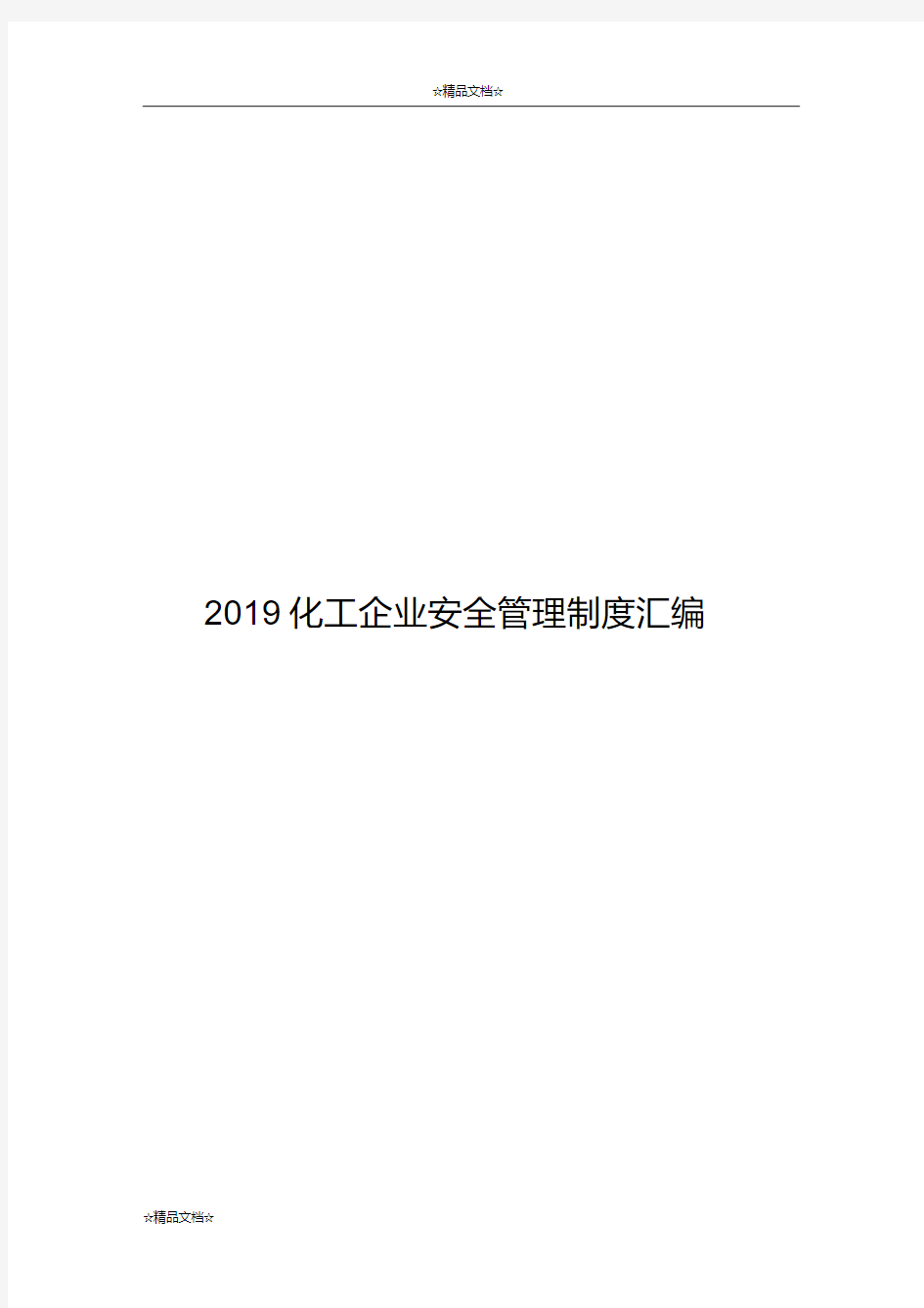 ☆精品文档☆

2019化工企业安全管理制度汇编

☆精品文档☆